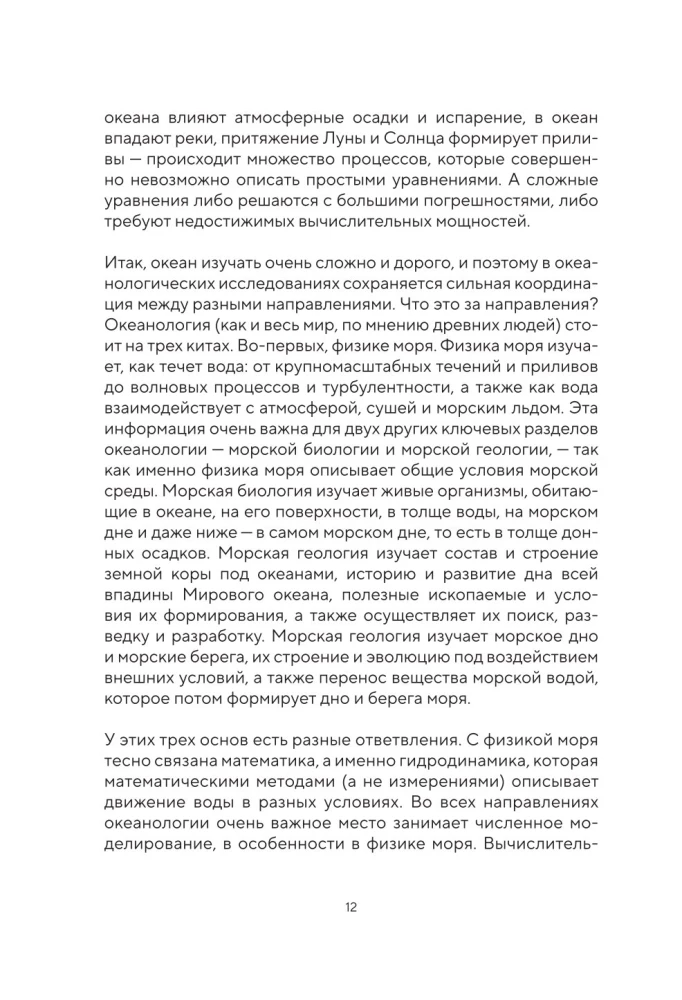 океана влияют атмосферные осадки и испарение, в океан впадают реки, притяжение Луны и Солнца формирует приливы — происходит множество процессов, которые совершенно невозможно описать простыми уравнениями. А сложные уравнения либо решаются с большими погрешностями, либо требуют недостижимых вычислительных мощностей.

Итак, океан изучать очень сложно и дорого, и поэтому в океанологических исследованиях сохраняется сильная координация между разными направлениями. Что это за направления? Океанология (как и весь мир, по мнению древних людей) стоит на трех китах. Во-первых, физике моря. Физика моря изучает, как течет вода: от крупномасштабных течений и приливов до волновых процессов и турбулентности, а также как вода взаимодействует с атмосферой, сушей и морским льдом. Эта информация очень важна для двух других ключевых разделов океанологии — морской биологии и морской геологии, — так как именно физика моря описывает общие условия морской среды. Морская биология изучает живые организмы, обитающие в океане, на его поверхности, в толще воды, на морском дне и даже ниже — в самом морском дне, то есть в толще донных осадков. Морская геология изучает состав и строение земной коры под океанами, историю и развитие дна всей впадины Мирового океана, полезные ископаемые и условия их формирования, а также осуществляет их поиск, разведку и разработку. Морская геология изучает морское дно и морские берега, их строение и эволюцию под воздействием внешних условий, а также перенос вещества морской водой, которое потом формирует дно и берега моря.

У этих трех основ есть разные ответвления. С физикой моря тесно связана математика, а именно гидродинамика, которая математическими методами (а не измерениями) описывает движение воды в разных условиях. Во всех направлениях океанологии очень важное место занимает численное моделирование, в особенности в физике моря. Вычислитель-

12